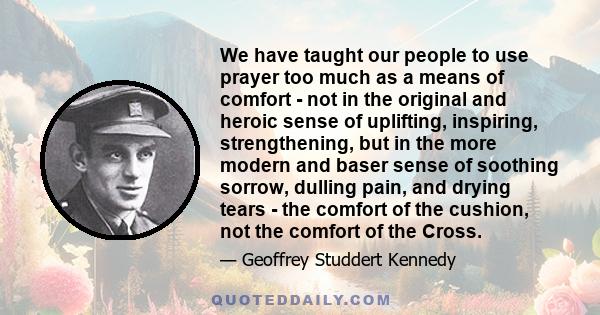 We have taught our people to use prayer too much as a means of comfort - not in the original and heroic sense of uplifting, inspiring, strengthening, but in the more modern and baser sense of soothing sorrow, dulling pain, and drying tears - the comfort of the cushion, not the comfort of the Cross.

— Geoffrey Studdert Kennedy

QUOTEDDAILY.COM